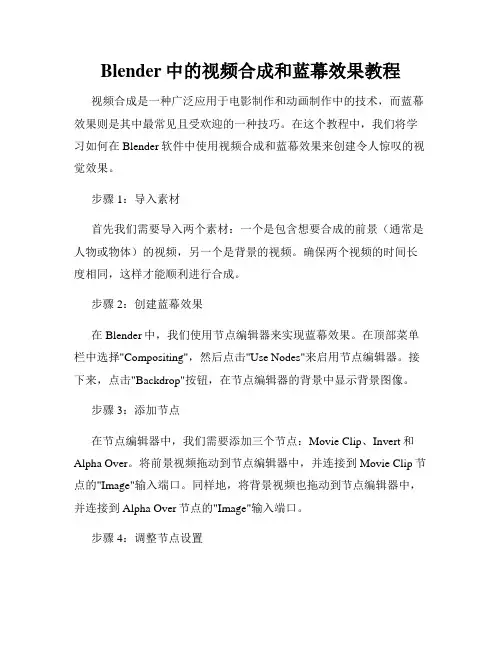 Blender 中的视频合成和蓝幕效果教程

视频合成是一种广泛应用于电影制作和动画制作中的技术，而蓝幕效果则是其中最常见且受欢迎的一种技巧。在这个教程中，我们将学习如何在 Blender 软件中使用视频合成和蓝幕效果来创建令人惊叹的视觉效果。

步骤 1：导入素材

首先我们需要导入两个素材：一个是包含想要合成的前景（通常是人物或物体）的视频，另一个是背景的视频。确保两个视频的时间长度相同，这样才能顺利进行合成。

步骤 2：创建蓝幕效果

在 Blender 中，我们使用节点编辑器来实现蓝幕效果。在顶部菜单栏中选择"Compositing"，然后点击"Use Nodes"来启用节点编辑器。接下来，点击"Backdrop"按钮，在节点编辑器的背景中显示背景图像。

步骤 3：添加节点

在节点编辑器中，我们需要添加三个节点：Movie Clip、Invert 和 Alpha Over。将前景视频拖动到节点编辑器中，并连接到 Movie Clip 节点的"Image"输入端口。同样地，将背景视频也拖动到节点编辑器中，并连接到 Alpha Over 节点的"Image"输入端口。

步骤 4：调整节点设置